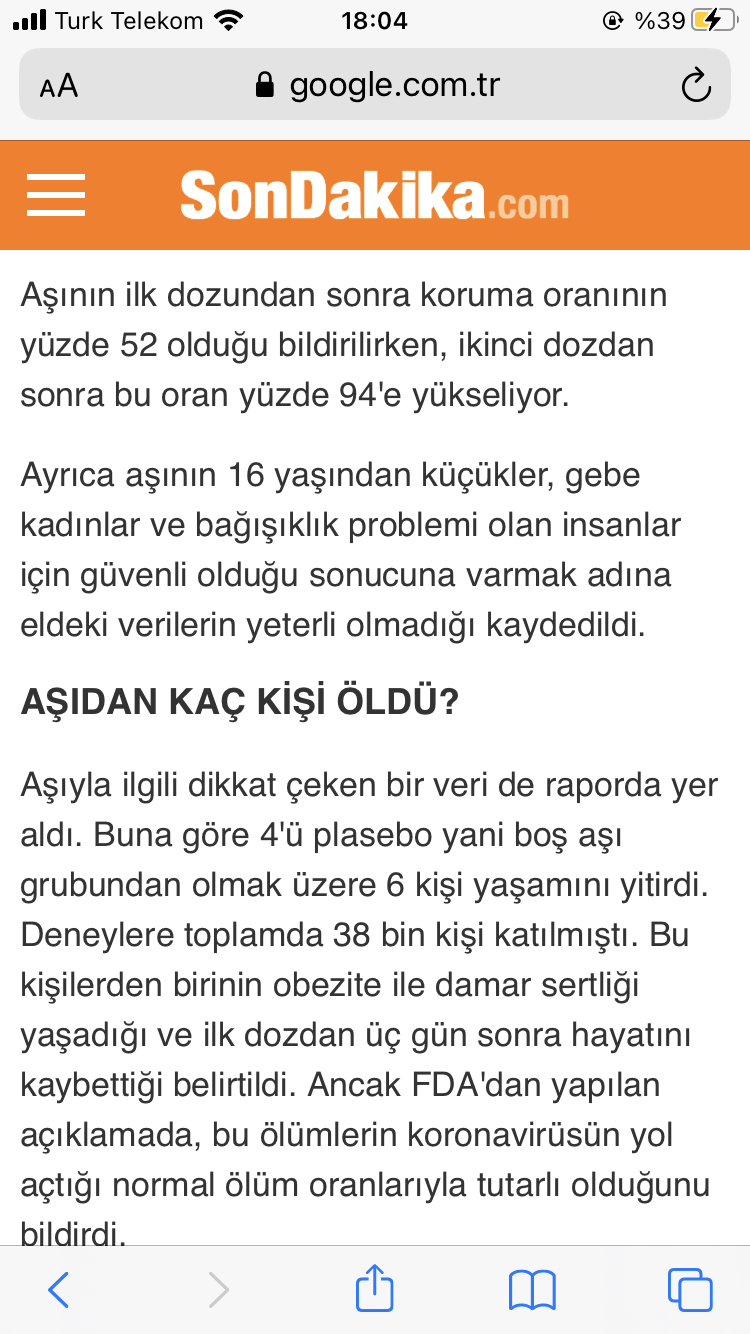 Turk Telekom 18:04 %39

AA google.com.tr

SonDakika.com

Aşının ilk dozundan sonra koruma oranının yüzde 52 olduğu bildirilirken, ikinci dozdan sonra bu oran yüzde 94'e yükseliyor.

Ayrıca aşının 16 yaşından küçükler, gebe kadınlar ve bağışıklık problemi olan insanlar için güvenli olduğu sonucuna varmak adına eldeki verilerin yeterli olmadığı kaydedildi.

AŞIDAN KAÇ KİŞİ ÖLDÜ?

Aşıyla ilgili dikkat çeken bir veri de raporda yer aldı. Buna göre 4'ü plasebo yani boş aşı grubundan olmak üzere 6 kişi yaşamını yitirdi. Deneylere toplamda 38 bin kişi katılmıştı. Bu kişilerden birinin obezite ile damar sertliği yaşadığı ve ilk dozdan üç gün sonra hayatını kaybettiği belirtildi. Ancak FDA'dan yapılan açıklamada, bu ölümlerin koronavirüsün yol açtığı normal ölüm oranlarıyla tutarlı olduğunu bildirdi.